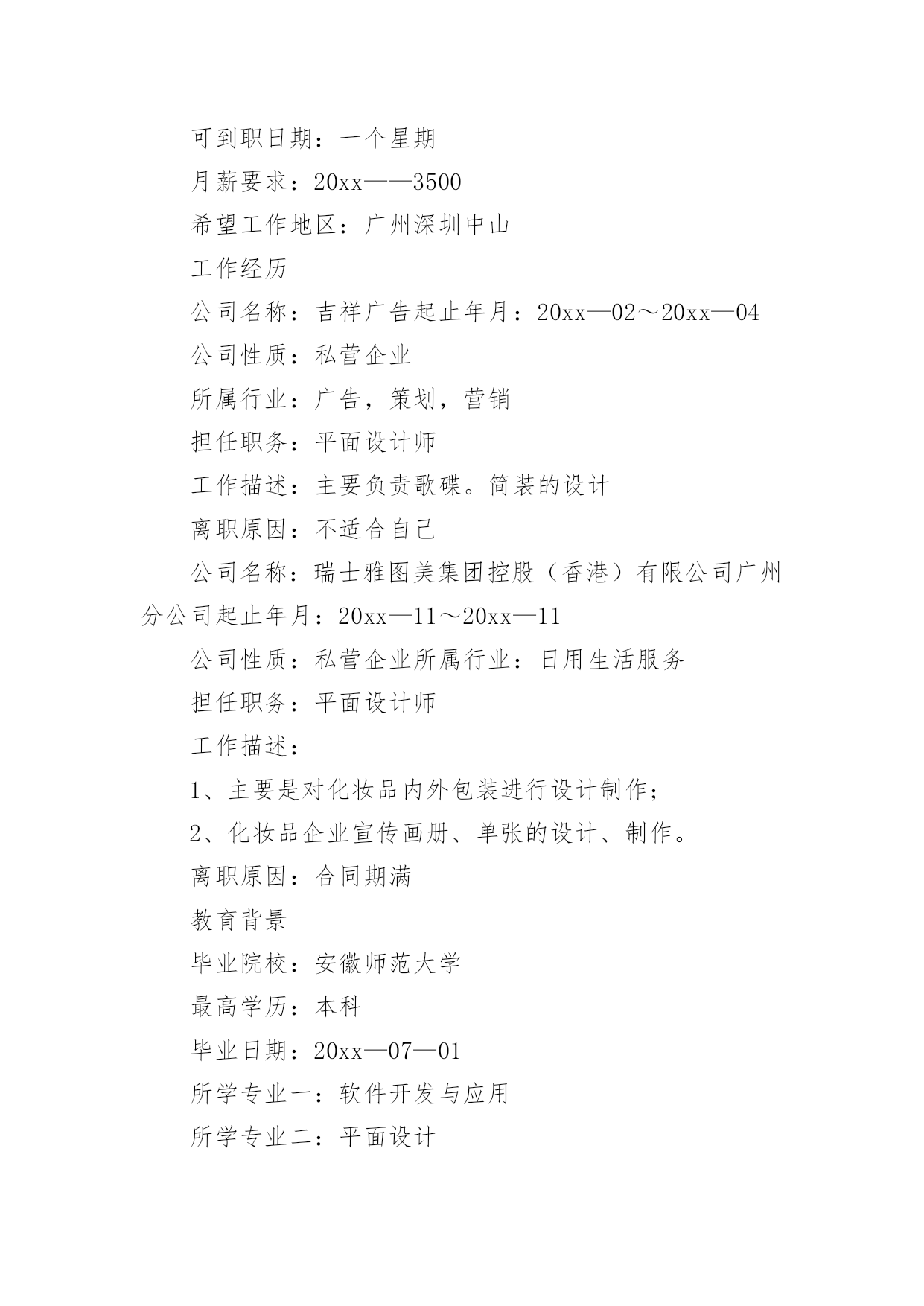 可到职日期：一个星期

月薪要求：20xx——3500

希望工作地区：广州深圳中山

工作经历

公司名称：吉祥广告起止年月：20xx—02～20xx—04

公司性质：私营企业

所属行业：广告，策划，营销

担任职务：平面设计师

工作描述：主要负责歌碟。简装的设计

离职原因：不适合自己

公司名称：瑞士雅图美集团控股（香港）有限公司广州分公司起止年月：20xx—11～20xx—11

公司性质：私营企业所属行业：日用生活服务

担任职务：平面设计师

工作描述：

1、主要是对化妆品内外包装进行设计制作；

2、化妆品企业宣传画册、单张的设计、制作。

离职原因：合同期满

教育背景

毕业院校：安徽师范大学

最高学历：本科

毕业日期：20xx—07—01

所学专业一：软件开发与应用

所学专业二：平面设计